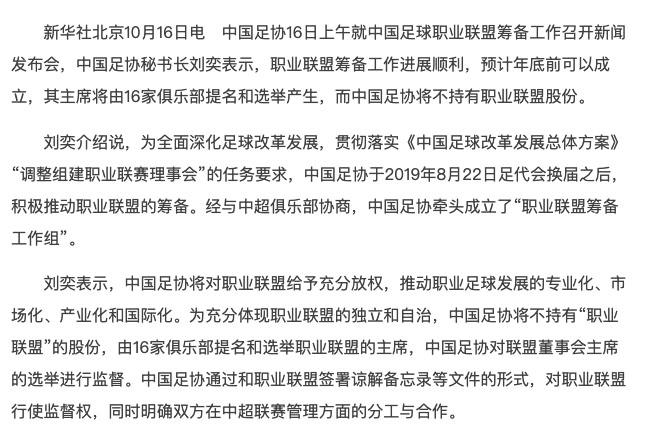 新华社北京10月16日电　中国足协16日上午就中国足球职业联盟筹备工作召开新闻发布会，中国足协秘书长刘奕表示，职业联盟筹备工作进展顺利，预计年底前可以成立，其主席将由16家俱乐部提名和选举产生，而中国足协将不持有职业联盟股份。

刘奕介绍说，为全面深化足球改革发展，贯彻落实《中国足球改革发展总体方案》“调整组建职业联赛理事会”的任务要求，中国足协于2019年8月22日足代会换届之后，积极推动职业联盟的筹备。经与中超俱乐部协商，中国足协牵头成立了“职业联盟筹备工作组”。

刘奕表示，中国足协将对职业联盟给予充分放权，推动职业足球发展的专业化、市场化、产业化和国际化。为充分体现职业联盟的独立和自治，中国足协将不持有“职业联盟”的股份，由16家俱乐部提名和选举职业联盟的主席，中国足协对联盟董事会主席的选举进行监督。中国足协通过和职业联盟签署谅解备忘录等文件的形式，对职业联盟行使监督权，同时明确双方在中超联赛管理方面的分工与合作。